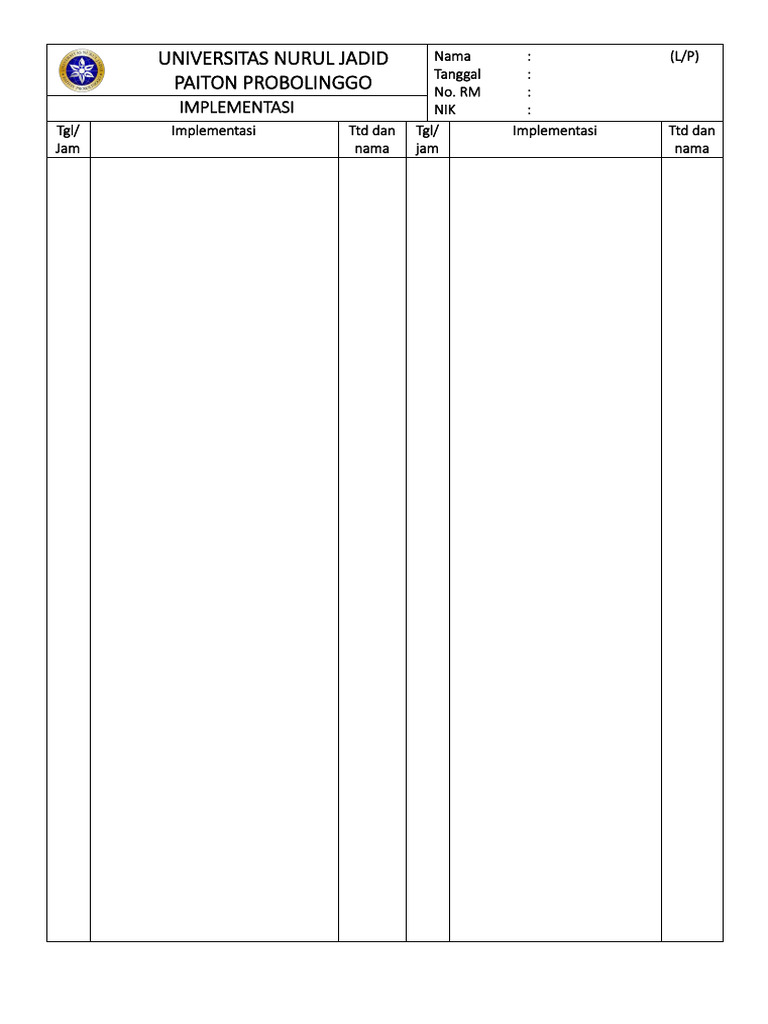 UNIVERSITAS NURUL JADID
PAITON PROBOLINGGO

IMPLEMENTASI

Nama : (L/P)
Tanggal :
No. RM :
NIK :

| Tgl/ Jam | Implementasi | Ttd dan nama | Tgl/ jam | Implementasi | Ttd dan nama |
|---|---|---|---|---|---|
| | | | | | |